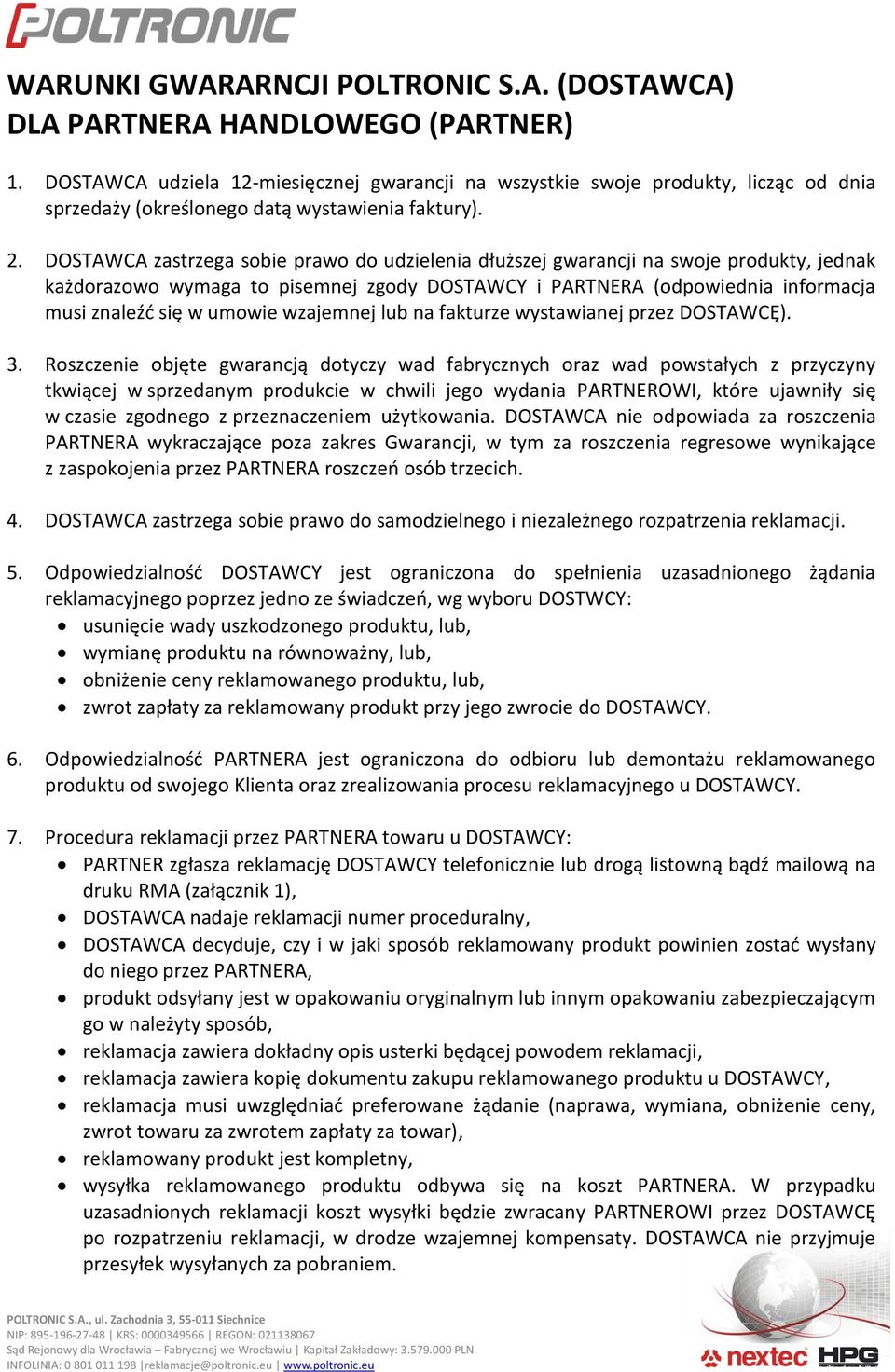 POLTRONIC

WARUNKI GWARARNCJI POLTRONIC S.A. (DOSTAWCA) DLA PARTNERA HANDLOWEGO (PARTNER)

1. DOSTAWCA udziela 12-miesięcznej gwarancji na wszystkie swoje produkty, licząc od dnia sprzedaży (określonego datą wystawienia faktury).

2. DOSTAWCA zastrzega sobie prawo do udzielenia dłuższej gwarancji na swoje produkty, jednak każdorazowo wymaga to pisemnej zgody DOSTAWCY i PARTNERA (odpowiednia informacja musi znaleźć się w umowie wzajemnej lub na fakturze wystawianej przez DOSTAWCĘ).

3. Roszczenie objęte gwarancją dotyczy wad fabrycznych oraz wad powstałych z przyczyny tkwiącej w sprzedanym produkcie w chwili jego wydania PARTNEROWI, które ujawniły się w czasie zgodnego z przeznaczeniem użytkowania. DOSTAWCA nie odpowiada za roszczenia PARTNERA wykraczające poza zakres Gwarancji, w tym za roszczenia regresowe wynikające z zaspokojenia przez PARTNERA roszczeń osób trzecich.

4. DOSTAWCA zastrzega sobie prawo do samodzielnego i niezależnego rozpatrzenia reklamacji.

5. Odpowiedzialność DOSTAWCY jest ograniczona do spełnienia uzasadnionego żądania reklamacyjnego poprzez jedno ze świadczeń, wg wyboru DOSTWCY:
• usunięcie wady uszkodzonego produktu, lub,
• wymianę produktu na równoważny, lub,
• obniżenie ceny reklamowanego produktu, lub,
• zwrot zapłaty za reklamowany produkt przy jego zwrocie do DOSTAWCY.

6. Odpowiedzialność PARTNERA jest ograniczona do odbioru lub demontażu reklamowanego produktu od swojego Klienta oraz zrealizowania procesu reklamacyjnego u DOSTAWCY.

7. Procedura reklamacji przez PARTNERA towaru u DOSTAWCY:
• PARTNER zgłasza reklamację DOSTAWCY telefonicznie lub drogą listowną bądź mailową na druku RMA (załącznik 1),
• DOSTAWCA nadaje reklamacji numer proceduralny,
• DOSTAWCA decyduje, czy i w jaki sposób reklamowany produkt powinien zostać wysłany do niego przez PARTNERA,
• produkt odsyłany jest w opakowaniu oryginalnym lub innym opakowaniu zabezpieczającym go w należyty sposób,
• reklamacja zawiera dokładny opis usterki będącej powodem reklamacji,
• reklamacja zawiera kopię dokumentu zakupu reklamowanego produktu u DOSTAWCY,
• reklamacja musi uwzględniać preferowane żądanie (naprawa, wymiana, obniżenie ceny, zwrot towaru za zwrotem zapłaty za towar),
• reklamowany produkt jest kompletny,
• wysyłka reklamowanego produktu odbywa się na koszt PARTNERA. W przypadku uzasadnionych reklamacji koszt wysyłki będzie zwracany PARTNEROWI przez DOSTAWCĘ po rozpatrzeniu reklamacji, w drodze wzajemnej kompensaty. DOSTAWCA nie przyjmuje przesyłek wysyłanych za pobraniem.

POLTRONIC S.A., ul. Zachodnia 3, 55-011 Siechnice
NIP: 895-196-27-48 | KRS: 0000349566 | REGON: 021138067
Sąd Rejonowy dla Wrocławia – Fabrycznej we Wrocławiu | Kapitał Zakładowy: 3.579.000 PLN
INFOLINIA: 0 801 011 198 |reklamacje@poltronic.eu | www.poltronic.eu

nextec HPG